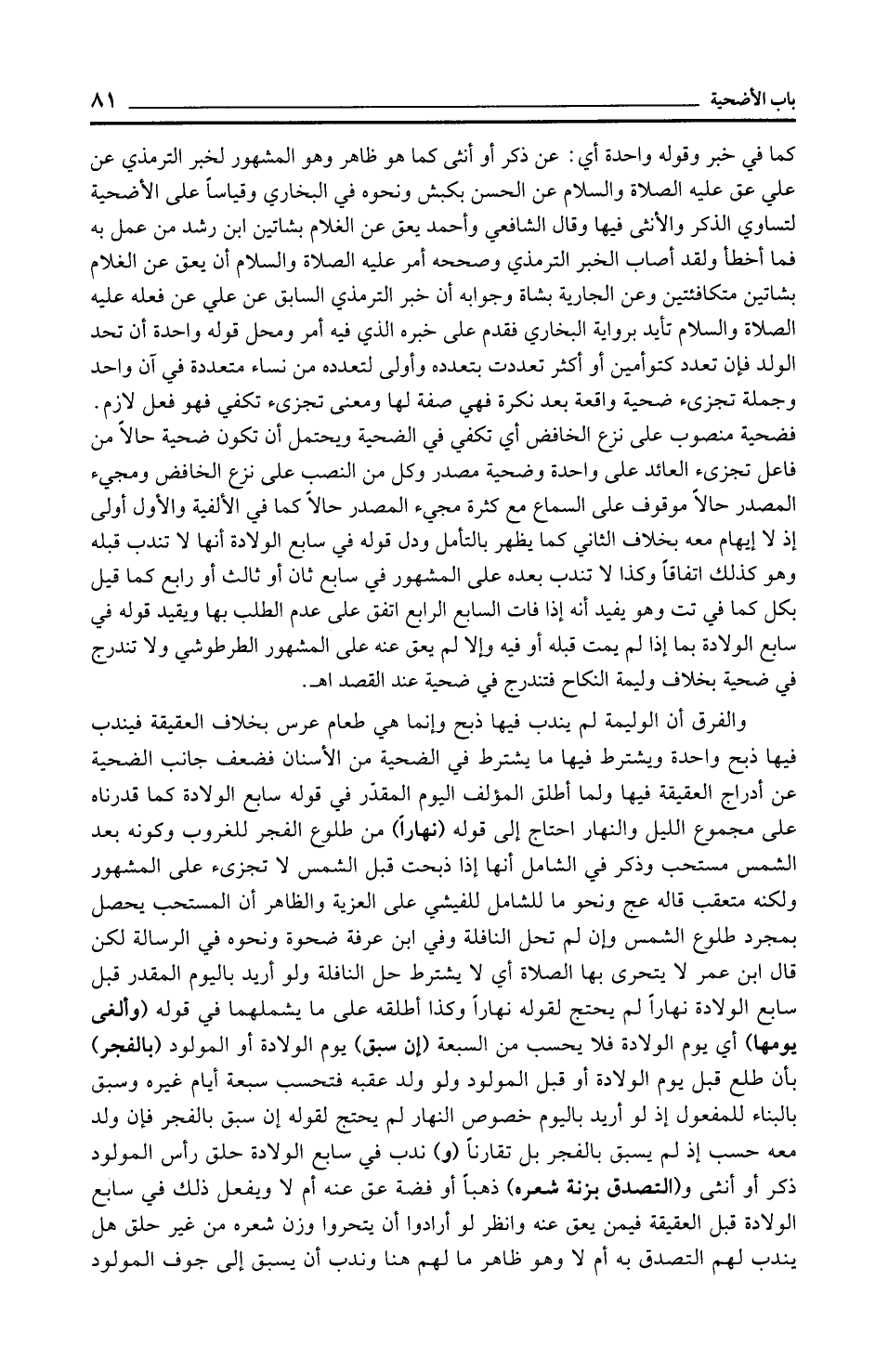 باب الأضحية ٨١

كما في خبر وقوله واحدة أي: عن ذكر أو أنثى كما هو ظاهر وهو المشهور لخبر الترمذي عن علي عق عليه الصلاة والسلام عن الحسن بكبش ونحوه في البخاري وقياساً على الأضحية لتساوي الذكر والأنثى فيها وقال الشافعي وأحمد يعق عن الغلام بشاتين ابن رشد من عمل به فما أخطأ ولقد أصاب الخبر الترمذي وصححه أمر عليه الصلاة والسلام أن يعق عن الغلام بشاتين متكافئتين وعن الجارية بشاة وجوابه أن خبر الترمذي السابق عن علي عن فعله عليه الصلاة والسلام تأيد برواية البخاري فقدم على خبره الذي فيه أمر ومحل قوله واحدة أن تحد الولد فإن تعدد كتوأمين أو أكثر تعددت بتعدده وأولى لتعدده من نساء متعددة في آن واحد وجملة تجزىء ضحية واقعة بعد نكرة فهي صفة لها ومعنى تجزىء تكفي فهو فعل لازم. فضحية منصوب على نزع الخافض أي تكفي في الضحية ويحتمل أن تكون ضحية حالاً من فاعل تجزىء العائد على واحدة وضحية مصدر وكل من النصب على نزع الخافض ومجيء المصدر حالاً موقوف على السماع مع كثرة مجيء المصدر حالاً كما في الألفية والأول أولى إذ لا إيهام معه بخلاف الثاني كما يظهر بالتأمل ودل قوله في سابع الولادة أنها لا تندب قبله وهو كذلك اتفاقاً وكذا لا تندب بعده على المشهور في سابع ثان أو ثالث أو رابع كما قيل بكل كما في تت وهو يفيد أنه إذا فات السابع الرابع اتفق على عدم الطلب بها ويقيد قوله في سابع الولادة بما إذا لم يمت قبله أو فيه وإلا لم يعق عنه على المشهور الطرطوشي ولا تندرج في ضحية بخلاف وليمة النكاح فتندرج في ضحية عند القصد اهـ.

والفرق أن الوليمة لم يندب فيها ذبح وإنما هي طعام عرس بخلاف العقيقة فيندب فيها ذبح واحدة ويشترط فيها ما يشترط في الضحية من الأسنان فضعف جانب الضحية عن أدراج العقيقة فيها ولما أطلق المؤلف اليوم المقدّر في قوله سابع الولادة كما قدرناه على مجموع الليل والنهار احتاج إلى قوله (نهاراً) من طلوع الفجر للغروب وكونه بعد الشمس مستحب وذكر في الشامل أنها إذا ذبحت قبل الشمس لا تجزىء على المشهور ولكنه متعقب قاله عج ونحو ما للشامل للفيشي على العزية والظاهر أن المستحب يحصل بمجرد طلوع الشمس وإن لم تحل النافلة وفي ابن عرفة ضحوة ونحوه في الرسالة لكن قال ابن عمر لا يتحرى بها الصلاة أي لا يشترط حل النافلة ولو أريد باليوم المقدر قبل سابع الولادة نهاراً لم يحتج لقوله نهاراً وكذا أطلقه على ما يشملهما في قوله (وألغى يومها) أي يوم الولادة فلا يحسب من السبعة (إن سبق) يوم الولادة أو المولود (بالفجر) بأن طلع قبل يوم الولادة أو قبل المولود ولو ولد عقبه فتحسب سبعة أيام غيره وسبق بالبناء للمفعول إذ لو أريد باليوم خصوص النهار لم يحتج لقوله إن سبق بالفجر فإن ولد معه حسب إذ لم يسبق بالفجر بل تقارناً (و) ندب في سابع الولادة حلق رأس المولود ذكر أو أنثى و(التصدق بزنة شعره) ذهباً أو فضة عق عنه أم لا ويفعل ذلك في سابع الولادة قبل العقيقة فيمن يعق عنه وانظر لو أرادوا أن يتحروا وزن شعره من غير حلق هل يندب لهم التصدق به أم لا وهو ظاهر ما لهم هنا وندب أن يسبق إلى جوف المولود